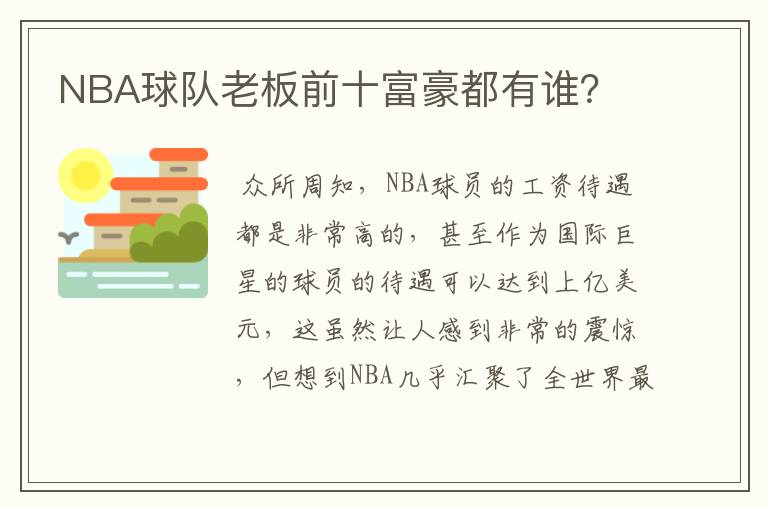 NBA球队老板前十富豪都有谁?

众所周知，NBA球员的工资待遇都是非常高的，甚至作为国际巨星的球员的待遇可以达到上亿美元，这虽然让人感到非常的震惊，但想到NBA几乎汇聚了全世界最